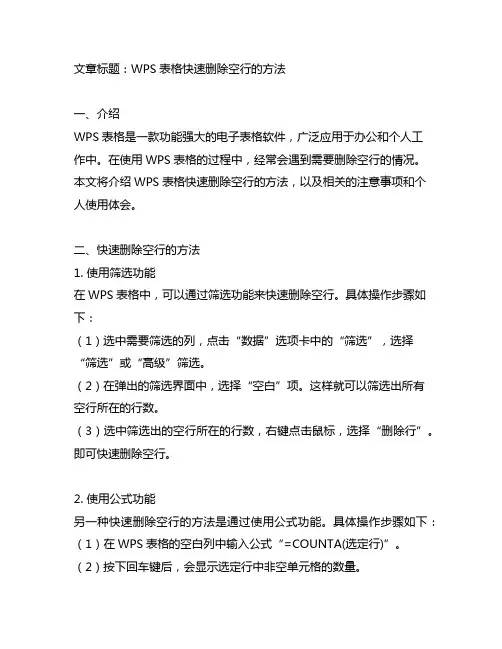 文章标题：WPS 表格快速删除空行的方法

一、介绍
WPS 表格是一款功能强大的电子表格软件，广泛应用于办公和个人工作中。在使用 WPS 表格的过程中，经常会遇到需要删除空行的情况。本文将介绍 WPS 表格快速删除空行的方法，以及相关的注意事项和个人使用体会。

二、快速删除空行的方法
1. 使用筛选功能
在 WPS 表格中，可以通过筛选功能来快速删除空行。具体操作步骤如下：
（1）选中需要筛选的列，点击“数据”选项卡中的“筛选”，选择“筛选”或“高级”筛选。
（2）在弹出的筛选界面中，选择“空白”项。这样就可以筛选出所有空行所在的行数。
（3）选中筛选出的空行所在的行数，右键点击鼠标，选择“删除行”。即可快速删除空行。

2. 使用公式功能
另一种快速删除空行的方法是通过使用公式功能。具体操作步骤如下：
（1）在 WPS 表格的空白列中输入公式“=COUNTA(选定行)”。
（2）按下回车键后，会显示选定行中非空单元格的数量。